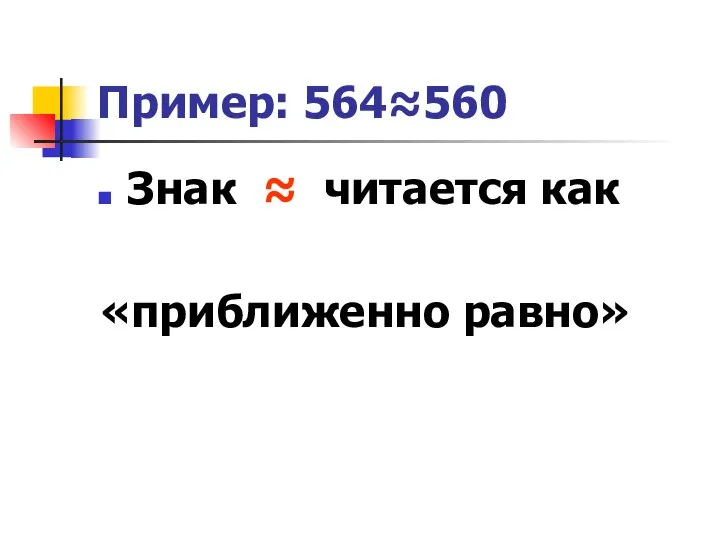 Пример: $564 \approx 560$

Знак $\approx$ читается как

«приближенно равно»